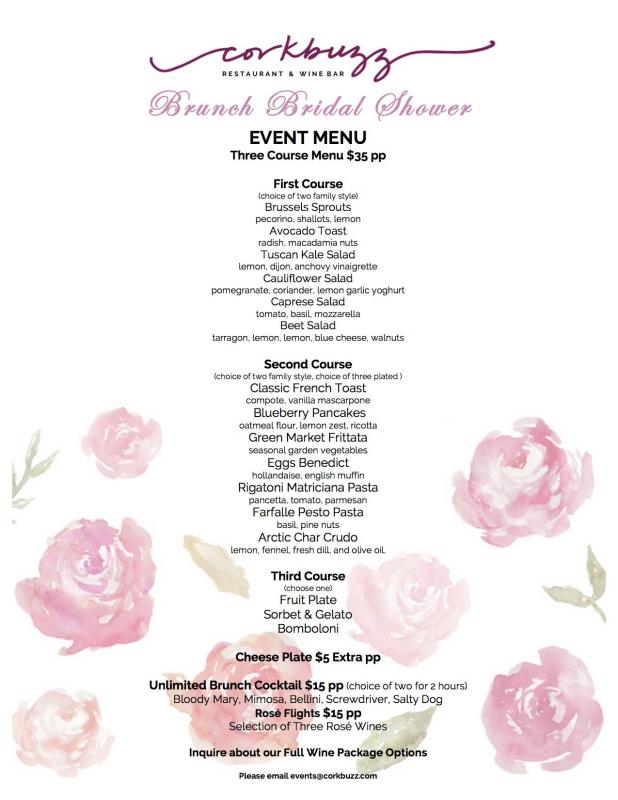 corkbuzz
RESTAURANT & WINE BAR

Brunch Bridal Shower

EVENT MENU
Three Course Menu $35 pp

First Course
(choice of two family style)
Brussels Sprouts
pecorino, shallots, lemon
Avocado Toast
radish, macadamia nuts
Tuscan Kale Salad
lemon, dijon, anchovy vinaigrette
Cauliflower Salad
pomegranate, coriander, lemon garlic yoghurt
Caprese Salad
tomato, basil, mozzarella
Beet Salad
tarragon, lemon, lemon, blue cheese, walnuts

Second Course
(choice of two family style, choice of three plated )
Classic French Toast
compote, vanilla mascarpone
Blueberry Pancakes
oatmeal flour, lemon zest, ricotta
Green Market Frittata
seasonal garden vegetables
Eggs Benedict
hollandaise, english muffin
Rigatoni Matriciana Pasta
pancetta, tomato, parmesan
Farfalle Pesto Pasta
basil, pine nuts
Arctic Char Crudo
lemon, fennel, fresh dill, and olive oil.

Third Course
(choose one)
Fruit Plate
Sorbet & Gelato
Bomboloni

Cheese Plate $5 Extra pp

Unlimited Brunch Cocktail $15 pp (choice of two for 2 hours)
Bloody Mary, Mimosa, Bellini, Screwdriver, Salty Dog
Rosé Flights $15 pp
Selection of Three Rosé Wines

Inquire about our Full Wine Package Options

Please email events@corkbuzz.com